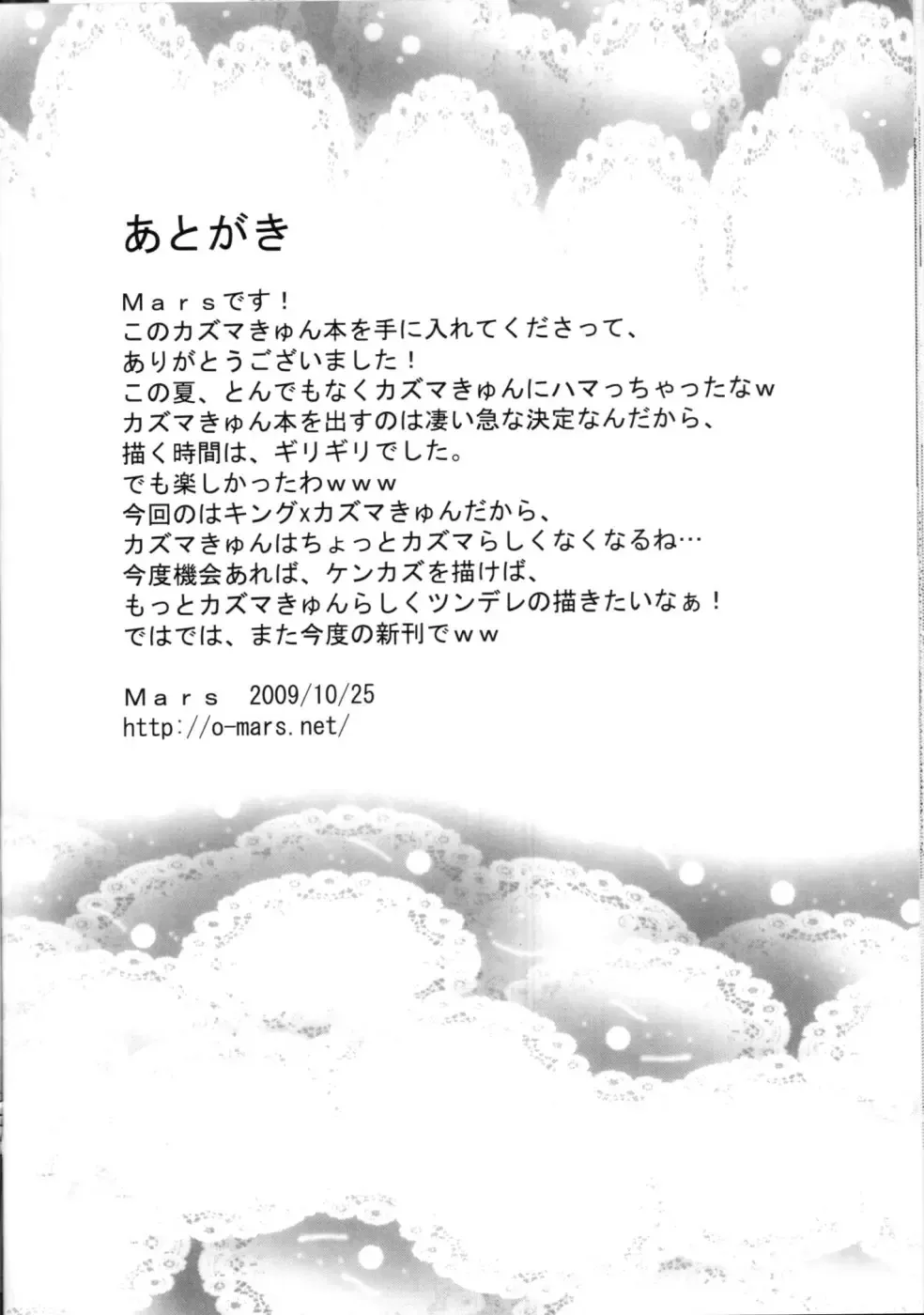 あとがき

Ｍａｒｓです！
このカズマきゅん本を手に入れてくださって、
ありがとうございました！
この夏、とんでもなくカズマきゅんにハマっちゃったなｗ
カズマきゅん本を出すのは凄い急な決定なんだから、
描く時間は、ギリギリでした。
でも楽しかったわｗｗｗ
今回のはキングxカズマきゅんだから、
カズマきゅんはちょっとカズマらしくなくなるね…
今度機会あれば、ケンカズを描けば、
もっとカズマきゅんらしくツンデレの描きたいなぁ！
ではでは、また今度の新刊でｗｗ

Ｍａｒｓ 2009/10/25
http://o-mars.net/